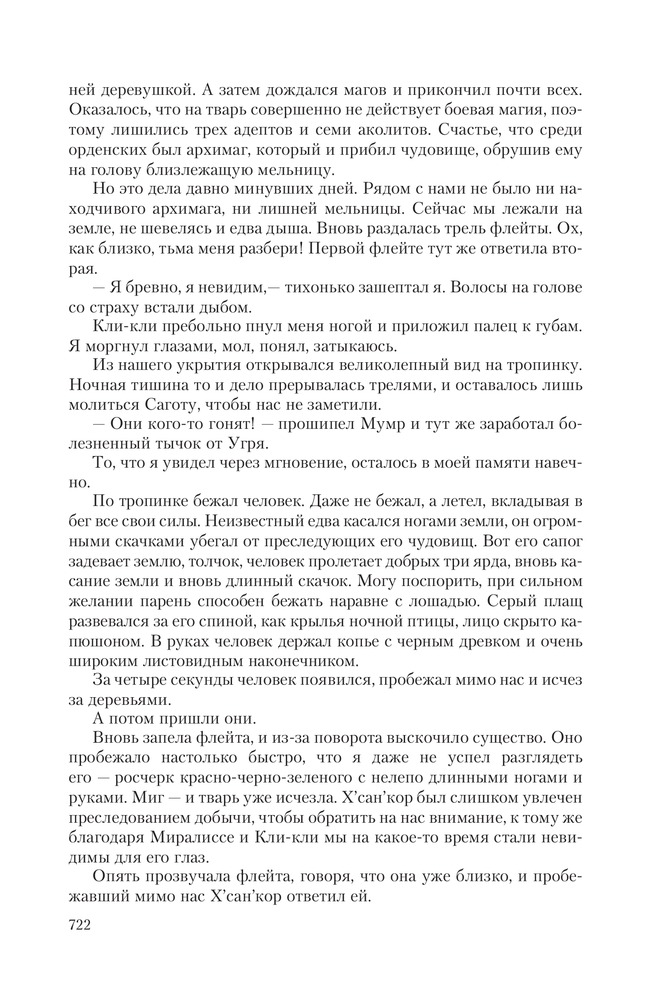 ней деревушкой. А затем дождался магов и прикончил почти всех. Оказалось, что на тварь совершенно не действует боевая магия, поэтому лишились трех адептов и семи аколитов. Счастье, что среди орденских был архимаг, который и прибил чудовище, обрушив ему на голову близлежащую мельницу.

Но это дела давно минувших дней. Рядом с нами не было ни находчивого архимага, ни лишней мельницы. Сейчас мы лежали на земле, не шевелясь и едва дыша. Вновь раздалась трель флейты. Ох, как близко, тьма меня разбери! Первой флейте тут же ответила вторая.

— Я бревно, я невидим,— тихонько зашептал я. Волосы на голове со страху встали дыбом.

Кли-кли пребольно пнул меня ногой и приложил палец к губам. Я моргнул глазами, мол, понял, затыкаюсь.

Из нашего укрытия открывался великолепный вид на тропинку. Ночная тишина то и дело прерывалась трелями, и оставалось лишь молиться Саготу, чтобы нас не заметили.

— Они кого-то гонят! — прошипел Мумр и тут же заработал болезненный тычок от Угря.

То, что я увидел через мгновение, осталось в моей памяти навечно.

По тропинке бежал человек. Даже не бежал, а летел, вкладывая в бег все свои силы. Неизвестный едва касался ногами земли, он огромными скачками убегал от преследующих его чудовищ. Вот его сапог задевает землю, толчок, человек пролетает добрых три ярда, вновь касание земли и вновь длинный скачок. Могу поспорить, при сильном желании парень способен бежать наравне с лошадью. Серый плащ развевался за его спиной, как крылья ночной птицы, лицо скрыто капюшоном. В руках человек держал копье с черным древком и очень широким листовидным наконечником.

За четыре секунды человек появился, пробежал мимо нас и исчез за деревьями.

А потом пришли они.

Вновь запела флейта, и из-за поворота выскочило существо. Оно пробежало настолько быстро, что я даже не успел разглядеть его — росчерк красно-черно-зеленого с нелепо длинными ногами и руками. Миг — и тварь уже исчезла. Х'сан'кор был слишком увлечен преследованием добычи, чтобы обратить на нас внимание, к тому же благодаря Миралиссе и Кли-кли мы на какое-то время стали невидимы для его глаз.

Опять прозвучала флейта, говоря, что она уже близко, и пробежавший мимо нас Х'сан'кор ответил ей.

722